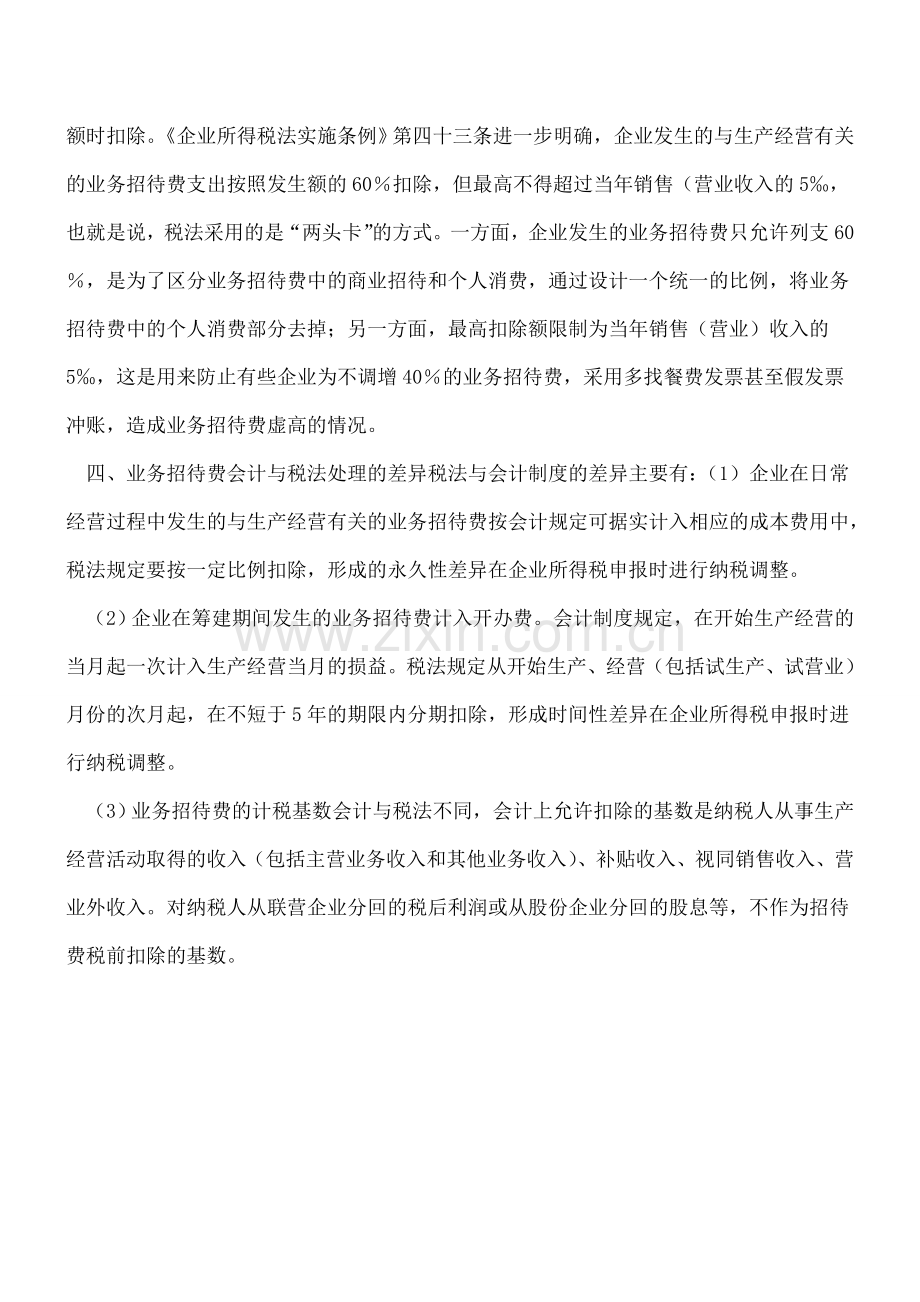 额时扣除。《企业所得税法实施条例》第四十三条进一步明确，企业发生的与生产经营有关的业务招待费支出按照发生额的60％扣除，但最高不得超过当年销售（营业收入的5‰，也就是说，税法采用的是“两头卡”的方式。一方面，企业发生的业务招待费只允许列支60％，是为了区分业务招待费中的商业招待和个人消费，通过设计一个统一的比例，将业务招待费中的个人消费部分去掉；另一方面，最高扣除额限制为当年销售（营业）收入的5‰，这是用来防止有些企业为不调增40％的业务招待费，采用多找餐费发票甚至假发票冲账，造成业务招待费虚高的情况。

四、业务招待费会计与税法处理的差异税法与会计制度的差异主要有：（1）企业在日常经营过程中发生的与生产经营有关的业务招待费按会计规定可据实计入相应的成本费用中，税法规定要按一定比例扣除，形成的永久性差异在企业所得税申报时进行纳税调整。

（2）企业在筹建期间发生的业务招待费计入开办费。会计制度规定，在开始生产经营的当月起一次计入生产经营当月的损益。税法规定从开始生产、经营（包括试生产、试营业）月份的次月起，在不短于5年的期限内分期扣除，形成时间性差异在企业所得税申报时进行纳税调整。

（3）业务招待费的计税基数会计与税法不同，会计上允许扣除的基数是纳税人从事生产经营活动取得的收入（包括主营业务收入和其他业务收入）、补贴收入、视同销售收入、营业外收入。对纳税人从联营企业分回的税后利润或从股份企业分回的股息等，不作为招待费税前扣除的基数。

www.zixin.com.cn